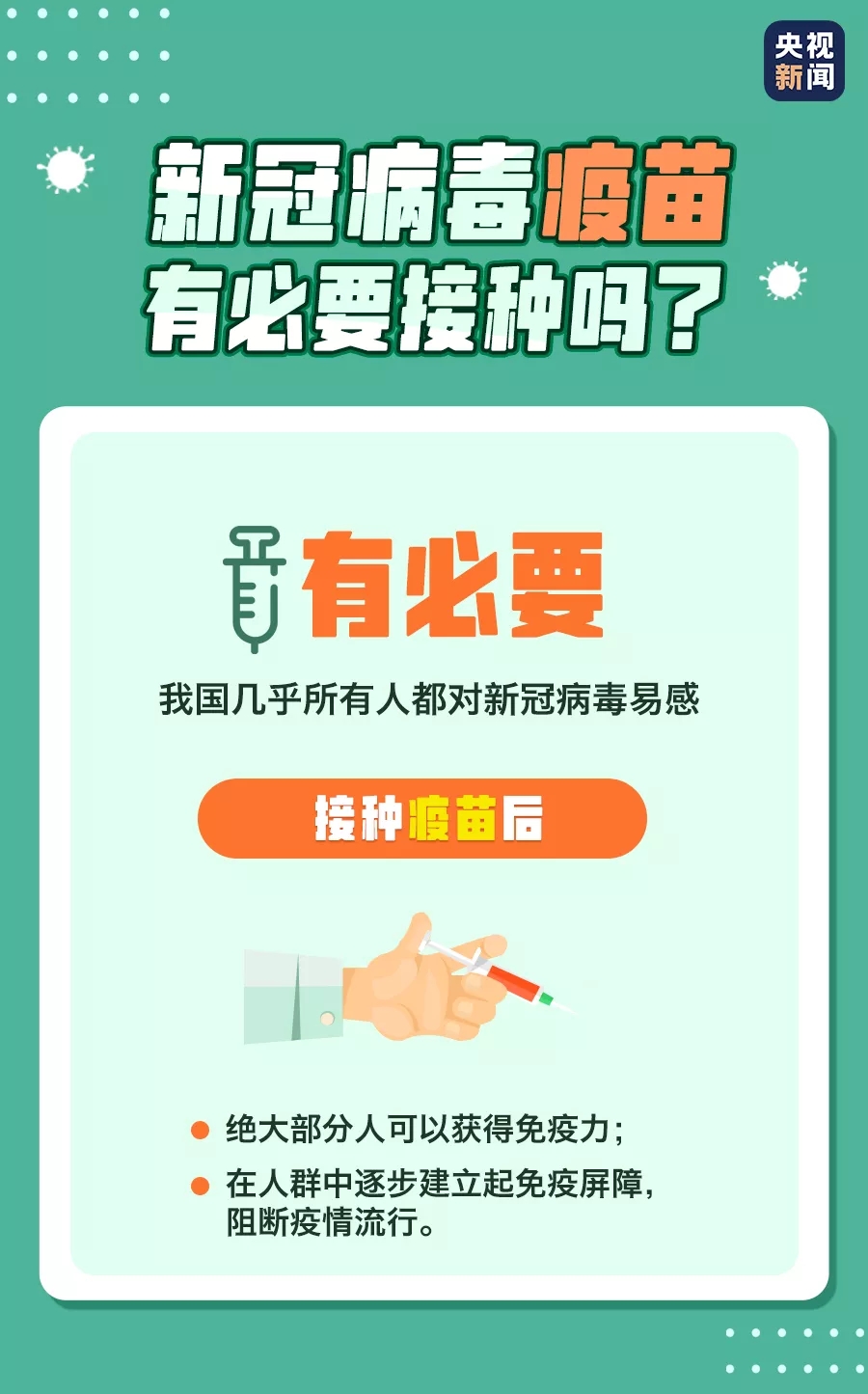 央视新闻

新冠病毒疫苗有必要接种吗？

有必要

我国几乎所有人都对新冠病毒易感

接种疫苗后

绝大部分人可以获得免疫力；

在人群中逐步建立起免疫屏障，阻断疫情流行。